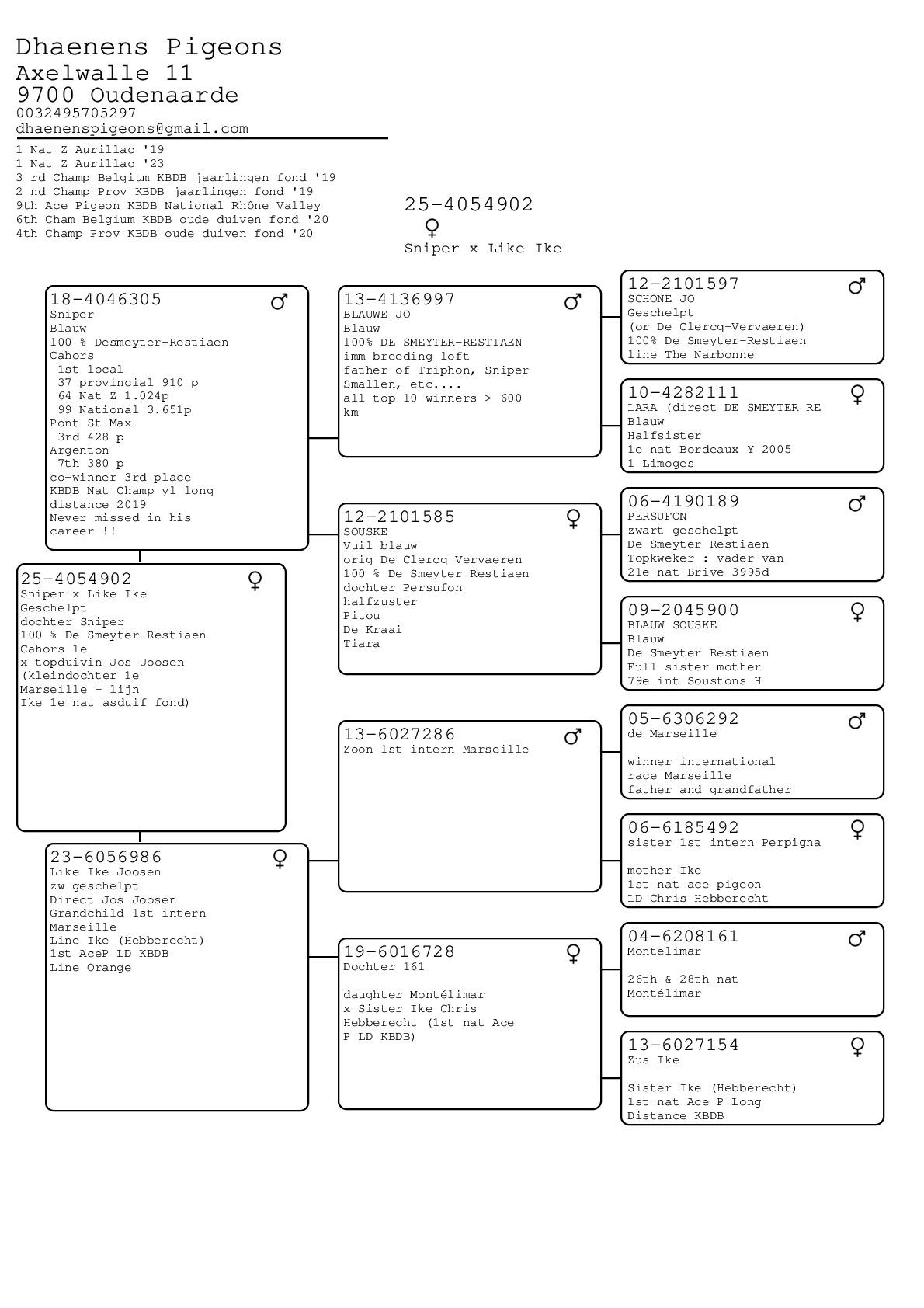 Dhaenens Pigeons
Axelwalle 11
9700 Oudenaarde
0032495705297
dhaenenspigeons@gmail.com

1 Nat Z Aurillac '19
1 Nat Z Aurillac '23
3 rd Champ Belgium KBDB jaarlingen fond '19
2 nd Champ Prov KBDB jaarlingen fond '19
9th Ace Pigeon KBDB National Rhône Valley
6th Cham Belgium KBDB oude duiven fond '20
4th Champ Prov KBDB oude duiven fond '20

25-4054902
♀
Sniper x Like Ike

18-4046305 ♂
Sniper
Blauw
100 % Desmeyter-Restiaen
Cahors
1st local
37 provincial 910 p
64 Nat Z 1.024p
99 National 3.651p
Pont St Max
3rd 428 p
Argenton
7th 380 p
co-winner 3rd place
KBDB Nat Champ yl long
distance 2019
Never missed in his
career !!

25-4054902 ♀
Sniper x Like Ike
Geschelpt
dochter Sniper
100 % De Smeyter-Restiaen
Cahors 1e
x topduivin Jos Joosen
(kleindochter 1e
Marseille - lijn
Ike 1e nat asduif fond)

23-6056986 ♀
Like Ike Joosen
zw geschelpt
Direct Jos Joosen
Grandchild 1st intern
Marseille
Line Ike (Hebberecht)
1st AceP LD KBDB
Line Orange

13-4136997 ♂
BLAUWE JO
Blauw
100% DE SMEYTER-RESTIAEN
imm breeding loft
father of Triphon, Sniper
Smallen, etc....
all top 10 winners > 600
km

12-2101585 ♀
SOUSKE
Vuil blauw
orig De Clercq Vervaeren
100 % De Smeyter Restiaen
dochter Persufon
halfzuster
Pitou
De Kraai
Tiara

13-6027286 ♂
Zoon 1st intern Marseille

19-6016728 ♀
Dochter 161

daughter Montélimar
x Sister Ike Chris
Hebberecht (1st nat Ace
P LD KBDB)

12-2101597 ♂
SCHONE JO
Geschelpt
(or De Clercq-Vervaeren)
100% De Smeyter-Restiaen
line The Narbonne

10-4282111 ♀
LARA (direct DE SMEYTER RE
Blauw
Halfsister
1e nat Bordeaux Y 2005
1 Limoges

06-4190189 ♂
PERSUFON
zwart geschelpt
De Smeyter Restiaen
Topkweker : vader van
21e nat Brive 3995d

09-2045900 ♀
BLAUW SOUSKE
Blauw
De Smeyter Restiaen
Full sister mother
79e int Soustons H

05-6306292 ♂
de Marseille

winner international
race Marseille
father and grandfather

06-6185492 ♀
sister 1st intern Perpigna

mother Ike
1st nat ace pigeon
LD Chris Hebberecht

04-6208161 ♂
Montelimar

26th & 28th nat
Montélimar

13-6027154 ♀
Zus Ike

Sister Ike (Hebberecht)
1st nat Ace P Long
Distance KBDB